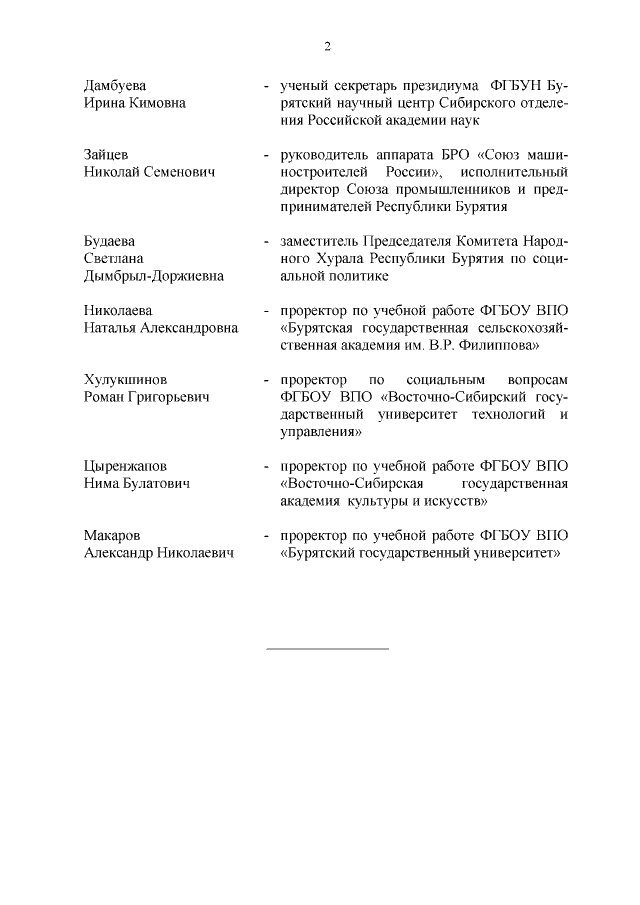 2

Дамбуева Ирина Кимовна - ученый секретарь президиума ФГБУН Бурятский научный центр Сибирского отделения Российской академии наук

Зайцев Николай Семенович - руководитель аппарата БРО «Союз машиностроителей России», исполнительный директор Союза промышленников и предпринимателей Республики Бурятия

Будаева Светлана Дымбрыл-Доржиевна - заместитель Председателя Комитета Народного Хурала Республики Бурятия по социальной политике

Николаева Наталья Александровна - проректор по учебной работе ФГБОУ ВПО «Бурятская государственная сельскохозяйственная академия им. В.Р. Филиппова»

Хулукшинов Роман Григорьевич - проректор по социальным вопросам ФГБОУ ВПО «Восточно-Сибирский государственный университет технологий и управления»

Цыренжапов Нима Булатович - проректор по учебной работе ФГБОУ ВПО «Восточно-Сибирская государственная академия культуры и искусств»

Макаров Александр Николаевич - проректор по учебной работе ФГБОУ ВПО «Бурятский государственный университет»